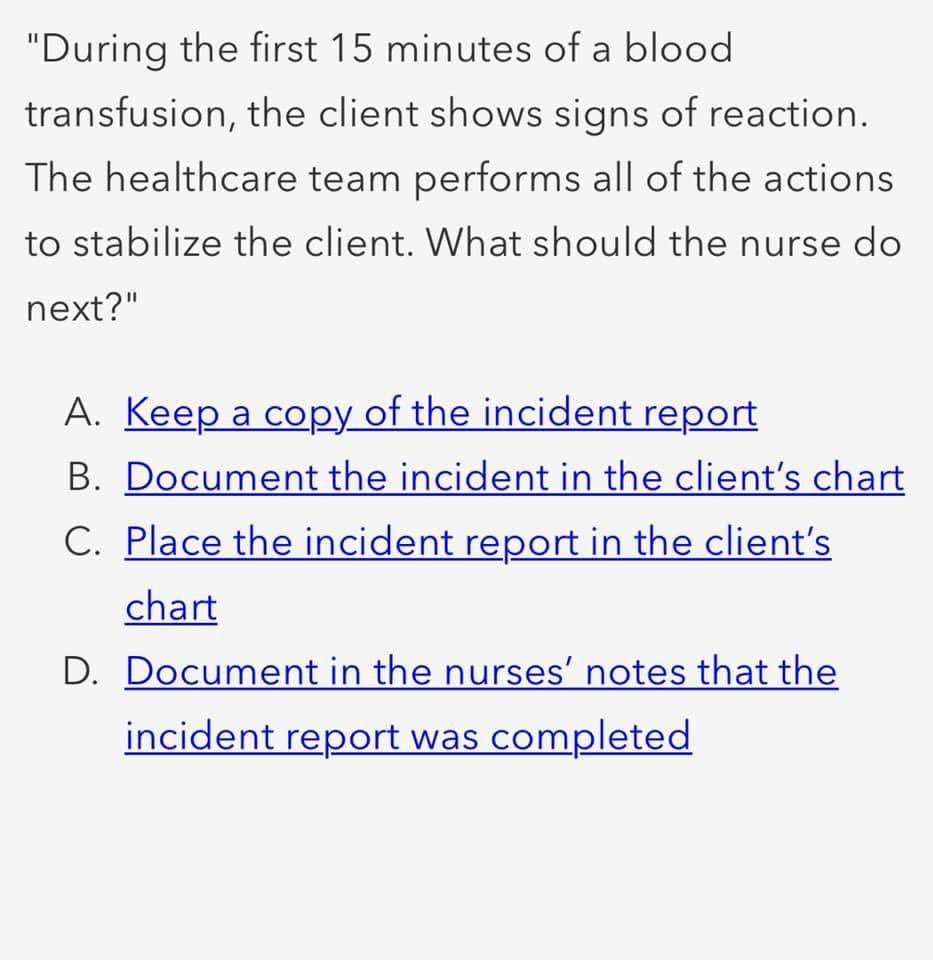 "During the first 15 minutes of a blood transfusion, the client shows signs of reaction. The healthcare team performs all of the actions to stabilize the client. What should the nurse do next?"

A. Keep a copy of the incident report
B. Document the incident in the client's chart
C. Place the incident report in the client's chart
D. Document in the nurses' notes that the incident report was completed